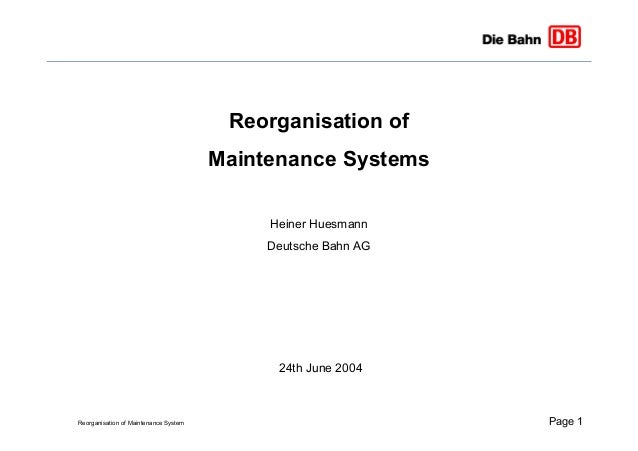 Die Bahn DB

Reorganisation of
Maintenance Systems

Heiner Huesmann
Deutsche Bahn AG

24th June 2004

Reorganisation of Maintenance System

Page 1